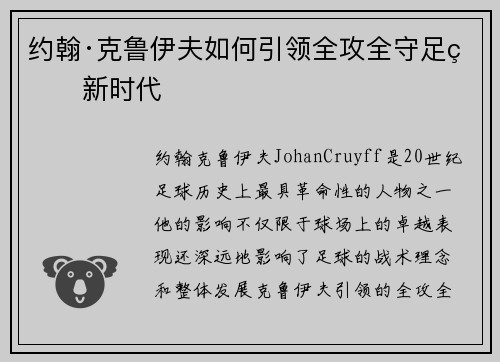 约翰·克鲁伊夫如何引领全攻全守足ç新时代

约翰克鲁伊夫JohanCruyff是20世纪足球历史上最具革命性的人物之一他的影响不仅限于球场上的卓越表现还深远地影响了足球的战术理念和整体发展克鲁伊夫引领的全攻全